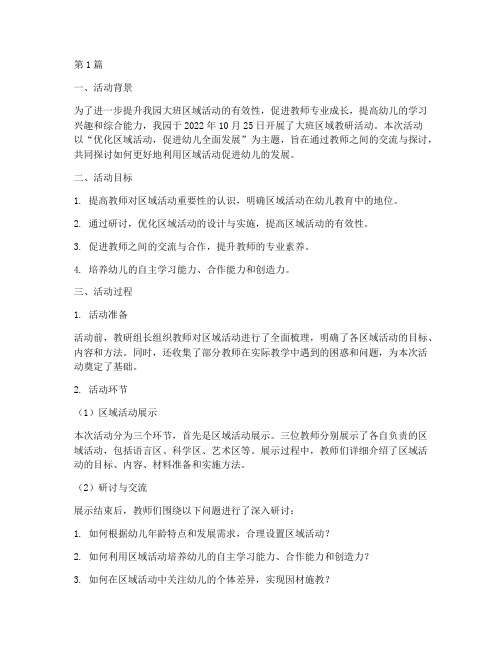 第 1 篇

一、活动背景

为了进一步提升我园大班区域活动的有效性，促进教师专业成长，提高幼儿的学习兴趣和综合能力，我园于 2022 年 10 月 25 日开展了大班区域教研活动。本次活动以“优化区域活动，促进幼儿全面发展”为主题，旨在通过教师之间的交流与探讨，共同探讨如何更好地利用区域活动促进幼儿的发展。

二、活动目标

1. 提高教师对区域活动重要性的认识，明确区域活动在幼儿教育中的地位。

2. 通过研讨，优化区域活动的设计与实施，提高区域活动的有效性。

3. 促进教师之间的交流与合作，提升教师的专业素养。

4. 培养幼儿的自主学习能力、合作能力和创造力。

三、活动过程

1. 活动准备

活动前，教研组长组织教师对区域活动进行了全面梳理，明确了各区域活动的目标、内容和方法。同时，还收集了部分教师在实际教学中遇到的困惑和问题，为本次活动奠定了基础。

2. 活动环节

（1）区域活动展示

本次活动分为三个环节，首先是区域活动展示。三位教师分别展示了各自负责的区域活动，包括语言区、科学区、艺术区等。展示过程中，教师们详细介绍了区域活动的目标、内容、材料准备和实施方法。

（2）研讨与交流

展示结束后，教师们围绕以下问题进行了深入研讨：

1. 如何根据幼儿年龄特点和发展需求，合理设置区域活动？

2. 如何利用区域活动培养幼儿的自主学习能力、合作能力和创造力？

3. 如何在区域活动中关注幼儿的个体差异，实现因材施教？